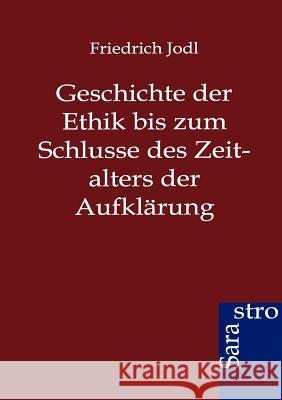 Friedrich Jodl

Geschichte der Ethik bis zum Schlusse des Zeitalters der Aufklärung

Sara stro

Kraina Książek